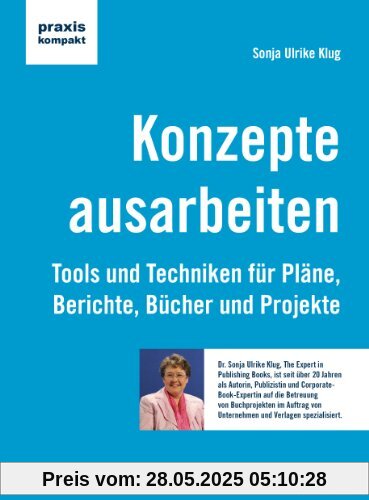 praxis
kompakt

Sonja Ulrike Klug

Konzepte ausarbeiten

Tools und Techniken für Pläne, Berichte, Bücher und Projekte

Dr. Sonja Ulrike Klug, The Expert in Publishing Books, ist seit über 20 Jahren als Autorin, Publizistin und Corporate-Book-Expertin auf die Betreuung von Buchprojekten im Auftrag von Unternehmen und Verlagen spezialisiert.

Preis vom: 28.05.2025 05:10:28